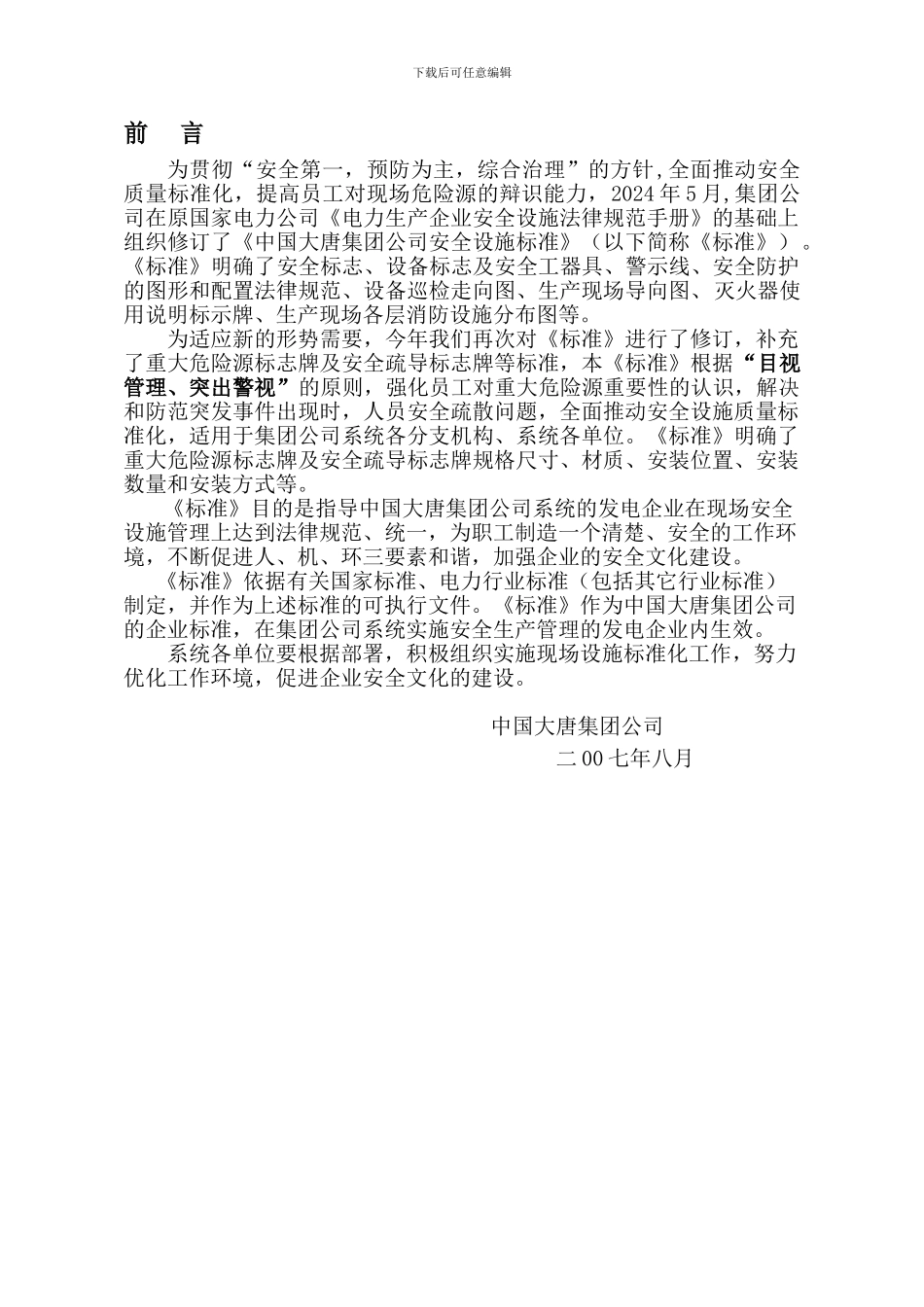 下载后可任意编辑

前　言

为贯彻“安全第一，预防为主，综合治理”的方针,全面推动安全质量标准化，提高员工对现场危险源的辩识能力，2024年5月,集团公司在原国家电力公司《电力生产企业安全设施法律规范手册》的基础上组织修订了《中国大唐集团公司安全设施标准》（以下简称《标准》）。《标准》明确了安全标志、设备标志及安全工器具、警示线、安全防护的图形和配置法律规范、设备巡检走向图、生产现场导向图、灭火器使用说明标示牌、生产现场各层消防设施分布图等。

为适应新的形势需要，今年我们再次对《标准》进行了修订，补充了重大危险源标志牌及安全疏导标志牌等标准，本《标准》根据“目视管理、突出警视”的原则，强化员工对重大危险源重要性的认识，解决和防范突发事件出现时，人员安全疏散问题，全面推动安全设施质量标准化，适用于集团公司系统各分支机构、系统各单位。《标准》明确了重大危险源标志牌及安全疏导标志牌规格尺寸、材质、安装位置、安装数量和安装方式等。

《标准》目的是指导中国大唐集团公司系统的发电企业在现场安全设施管理上达到法律规范、统一，为职工制造一个清楚、安全的工作环境，不断促进人、机、环三要素和谐，加强企业的安全文化建设。

《标准》依据有关国家标准、电力行业标准（包括其它行业标准）制定，并作为上述标准的可执行文件。《标准》作为中国大唐集团公司的企业标准，在集团公司系统实施安全生产管理的发电企业内生效。

系统各单位要根据部署，积极组织实施现场设施标准化工作，努力优化工作环境，促进企业安全文化的建设。

中国大唐集团公司

二00七年八月